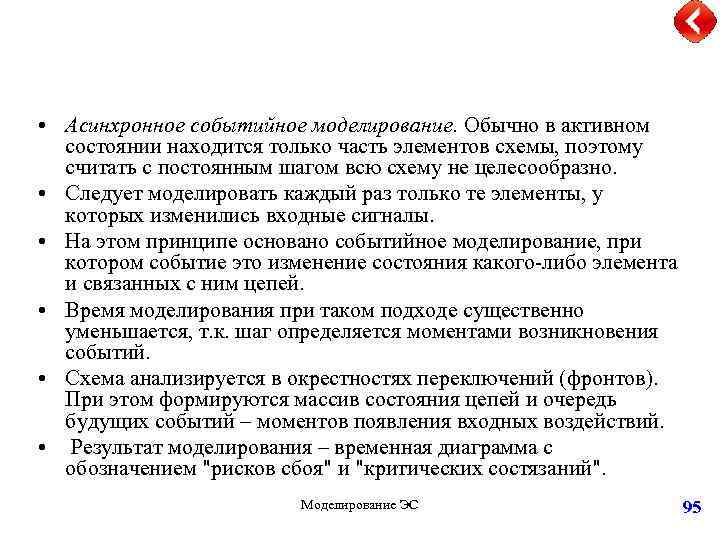 • Асинхронное событийное моделирование. Обычно в активном состоянии находится только часть элементов схемы, поэтому считать с постоянным шагом всю схему не целесообразно.
• Следует моделировать каждый раз только те элементы, у которых изменились входные сигналы.
• На этом принципе основано событийное моделирование, при котором событие это изменение состояния какого-либо элемента и связанных с ним цепей.
• Время моделирования при таком подходе существенно уменьшается, т.к. шаг определяется моментами возникновения событий.
• Схема анализируется в окрестностях переключений (фронтов). При этом формируются массив состояния цепей и очередь будущих событий – моментов появления входных воздействий.
• Результат моделирования – временная диаграмма с обозначением "рисков сбоя" и "критических состязаний".

Моделирование ЭС

95